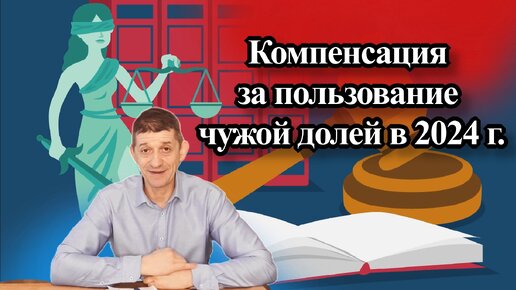 Компенсация за пользование чужой долей в 2024 г.